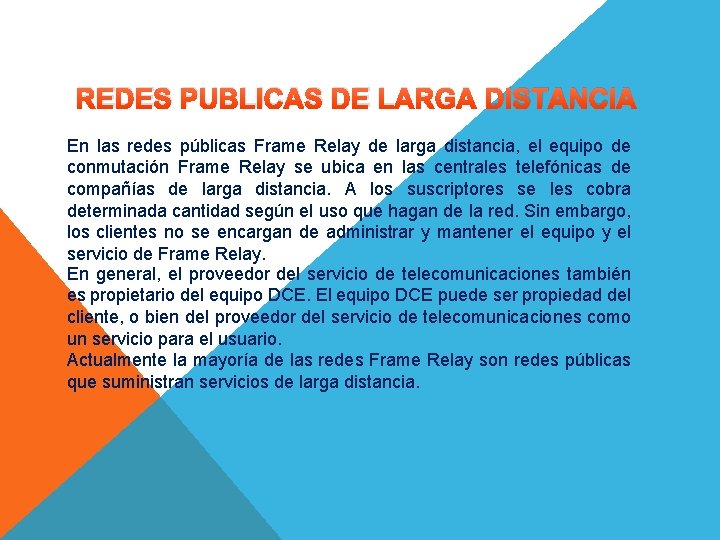 REDES PUBLICAS DE LARGA DISTANCIA

En las redes públicas Frame Relay de larga distancia, el equipo de conmutación Frame Relay se ubica en las centrales telefónicas de compañías de larga distancia. A los suscriptores se les cobra determinada cantidad según el uso que hagan de la red. Sin embargo, los clientes no se encargan de administrar y mantener el equipo y el servicio de Frame Relay.

En general, el proveedor del servicio de telecomunicaciones también es propietario del equipo DCE. El equipo DCE puede ser propiedad del cliente, o bien del proveedor del servicio de telecomunicaciones como un servicio para el usuario.

Actualmente la mayoría de las redes Frame Relay son redes públicas que suministran servicios de larga distancia.